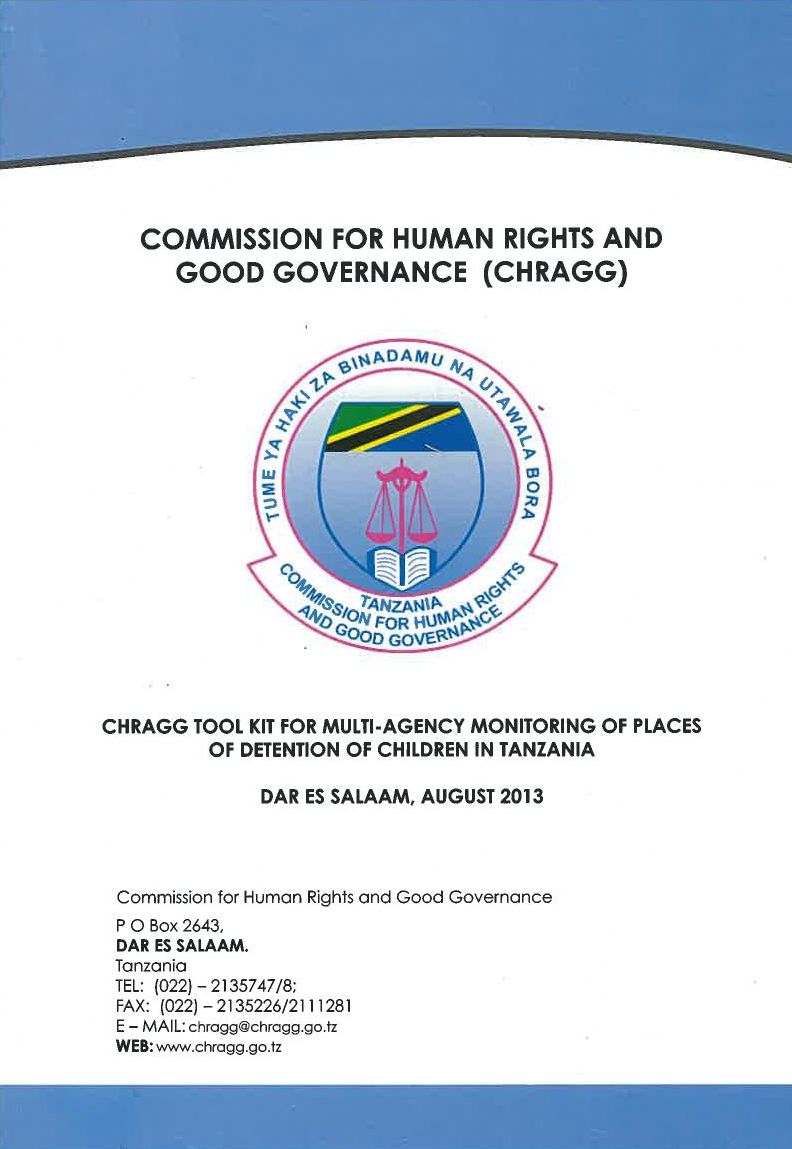 COMMISSION FOR HUMAN RIGHTS AND GOOD GOVERNANCE (CHRAGG)

TUME YA HAKI ZA BINADAMU NA UTAWALA BORA

TANZANIA
COMMISSION FOR HUMAN RIGHTS AND GOOD GOVERNANCE

CHRAGG TOOL KIT FOR MULTI-AGENCY MONITORING OF PLACES OF DETENTION OF CHILDREN IN TANZANIA

DAR ES SALAAM, AUGUST 2013

Commission for Human Rights and Good Governance
P O Box 2643,
DAR ES SALAAM.
Tanzania
TEL: (022) – 2135747/8;
FAX: (022) – 2135226/2111281
E – MAIL: chragg@chragg.go.tz
WEB: www.chragg.go.tz